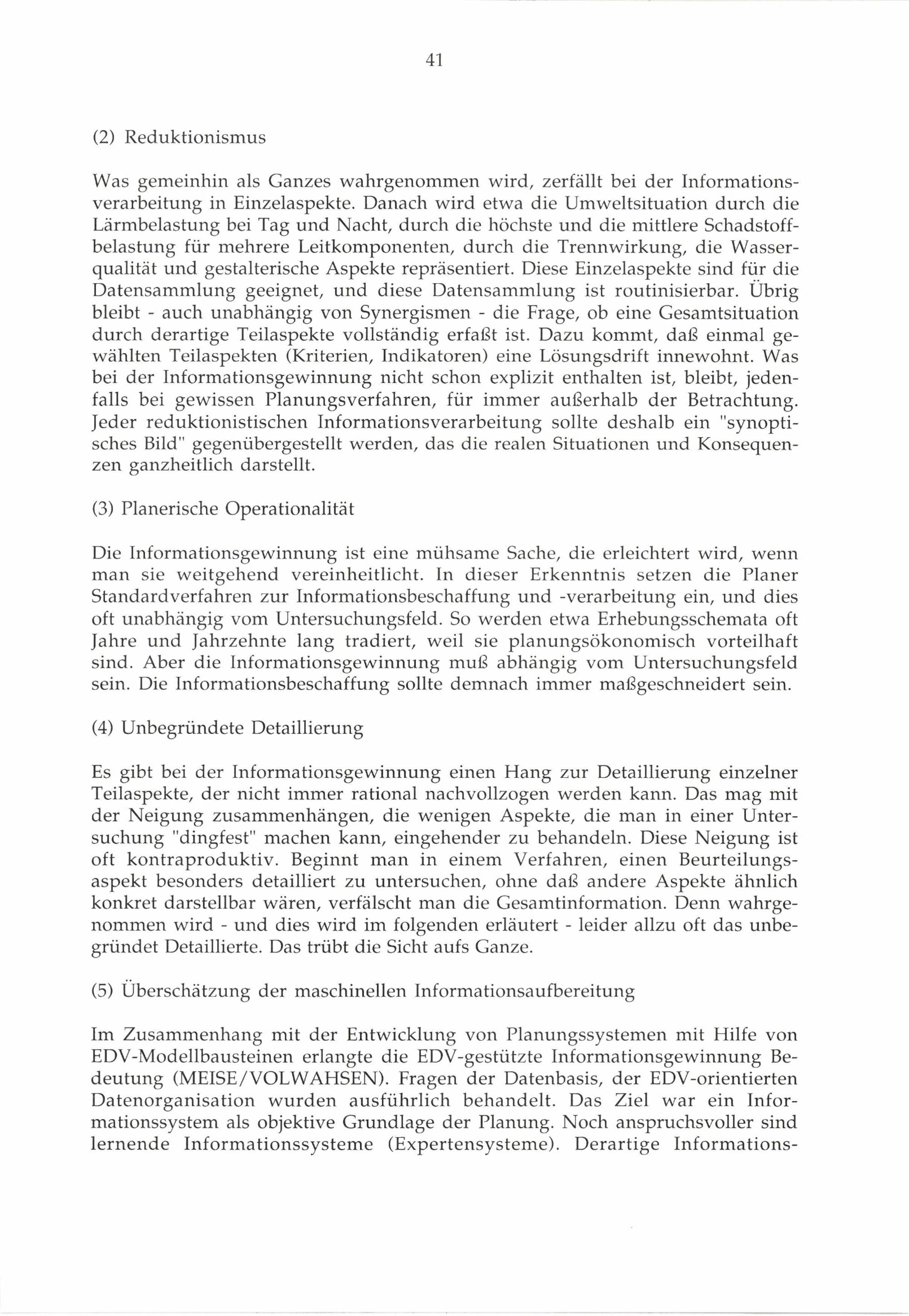 41

(2) Reduktionismus

Was gemeinhin als Ganzes wahrgenommen wird, zerfällt bei der Informationsverarbeitung in Einzelaspekte. Danach wird etwa die Umweltsituation durch die Lärmbelastung bei Tag und Nacht, durch die höchste und die mittlere Schadstoffbelastung für mehrere Leitkomponenten, durch die Trennwirkung, die Wasserqualität und gestalterische Aspekte repräsentiert. Diese Einzelaspekte sind für die Datensammlung geeignet, und diese Datensammlung ist routinisierbar. Übrig bleibt - auch unabhängig von Synergismen - die Frage, ob eine Gesamtsituation durch derartige Teilaspekte vollständig erfaßt ist. Dazu kommt, daß einmal gewählten Teilaspekten (Kriterien, Indikatoren) eine Lösungsdrift innewohnt. Was bei der Informationsgewinnung nicht schon explizit enthalten ist, bleibt, jedenfalls bei gewissen Planungsverfahren, für immer außerhalb der Betrachtung. Jeder reduktionistischen Informationsverarbeitung sollte deshalb ein "synoptisches Bild" gegenübergestellt werden, das die realen Situationen und Konsequenzen ganzheitlich darstellt.

(3) Planerische Operationalität

Die Informationsgewinnung ist eine mühsame Sache, die erleichtert wird, wenn man sie weitgehend vereinheitlicht. In dieser Erkenntnis setzen die Planer Standardverfahren zur Informationsbeschaffung und -verarbeitung ein, und dies oft unabhängig vom Untersuchungsfeld. So werden etwa Erhebungsschemata oft Jahre und Jahrzehnte lang tradiert, weil sie planungsökonomisch vorteilhaft sind. Aber die Informationsgewinnung muß abhängig vom Untersuchungsfeld sein. Die Informationsbeschaffung sollte demnach immer maßgeschneidert sein.

(4) Unbegründete Detaillierung

Es gibt bei der Informationsgewinnung einen Hang zur Detaillierung einzelner Teilaspekte, der nicht immer rational nachvollzogen werden kann. Das mag mit der Neigung zusammenhängen, die wenigen Aspekte, die man in einer Untersuchung "dingfest" machen kann, eingehender zu behandeln. Diese Neigung ist oft kontraproduktiv. Beginnt man in einem Verfahren, einen Beurteilungsaspekt besonders detailliert zu untersuchen, ohne daß andere Aspekte ähnlich konkret darstellbar wären, verfälscht man die Gesamtinformation. Denn wahrgenommen wird - und dies wird im folgenden erläutert - leider allzu oft das unbegründet Detaillierte. Das trübt die Sicht aufs Ganze.

(5) Überschätzung der maschinellen Informationsaufbereitung

Im Zusammenhang mit der Entwicklung von Planungssystemen mit Hilfe von EDV-Modellbausteinen erlangte die EDV-gestützte Informationsgewinnung Bedeutung (MEISE/VOLWAHSEN). Fragen der Datenbasis, der EDV-orientierten Datenorganisation wurden ausführlich behandelt. Das Ziel war ein Informationssystem als objektive Grundlage der Planung. Noch anspruchsvoller sind lernende Informationssysteme (Expertensysteme). Derartige Informations-